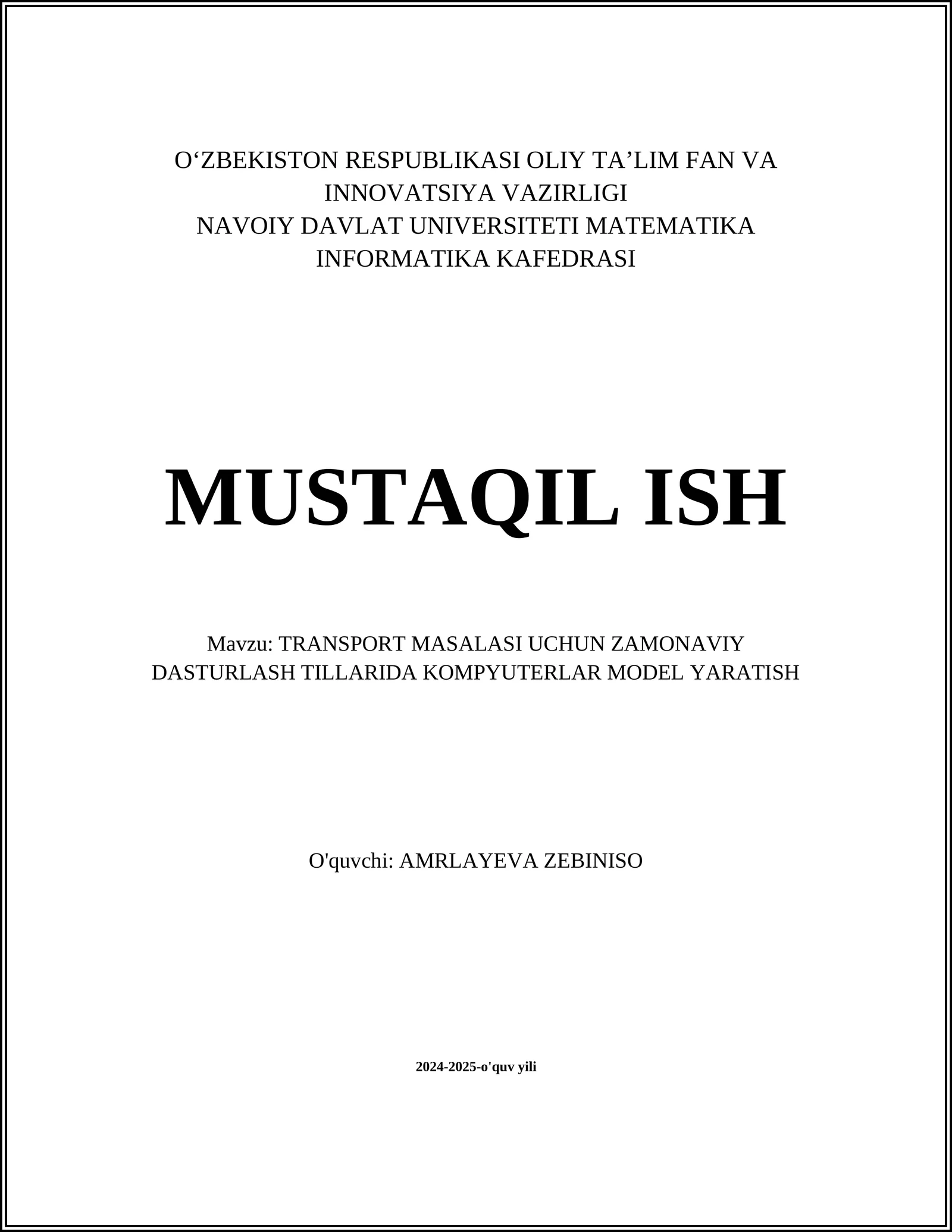 O‘ZBEKISTON RESPUBLIKASI OLIY TA’LIM FAN VA INNOVATSIYA VAZIRLIGI
NAVOIY DAVLAT UNIVERSITETI MATEMATIKA INFORMATIKA KAFEDRASI

MUSTAQIL ISH

Mavzu: TRANSPORT MASALASI UCHUN ZAMONAVIY DASTURLASH TILLARIDA KOMPYUTERLAR MODEL YARATISH

O'quvchi: AMRLAYEVA ZEBINISO

2024-2025-o'quv yili